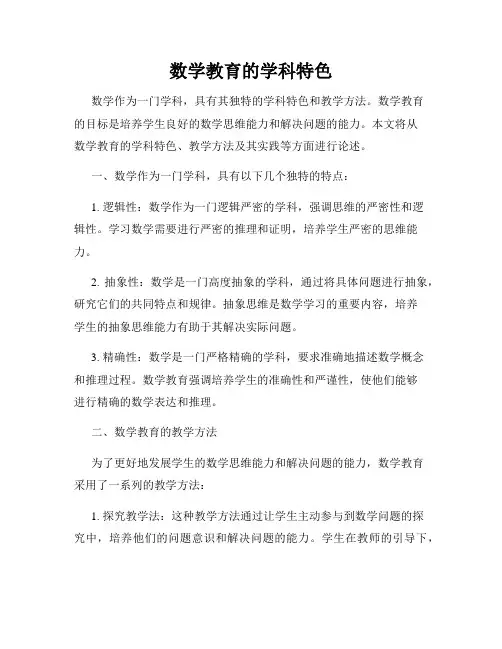 数学教育的学科特色

数学作为一门学科，具有其独特的学科特色和教学方法。数学教育的目标是培养学生良好的数学思维能力和解决问题的能力。本文将从数学教育的学科特色、教学方法及其实践等方面进行论述。

一、数学作为一门学科，具有以下几个独特的特点：

1. 逻辑性：数学作为一门逻辑严密的学科，强调思维的严密性和逻辑性。学习数学需要进行严密的推理和证明，培养学生严密的思维能力。

2. 抽象性：数学是一门高度抽象的学科，通过将具体问题进行抽象，研究它们的共同特点和规律。抽象思维是数学学习的重要内容，培养学生的抽象思维能力有助于其解决实际问题。

3. 精确性：数学是一门严格精确的学科，要求准确地描述数学概念和推理过程。数学教育强调培养学生的准确性和严谨性，使他们能够进行精确的数学表达和推理。

二、数学教育的教学方法

为了更好地发展学生的数学思维能力和解决问题的能力，数学教育采用了一系列的教学方法：

1. 探究教学法：这种教学方法通过让学生主动参与到数学问题的探究中，培养他们的问题意识和解决问题的能力。学生在教师的引导下，